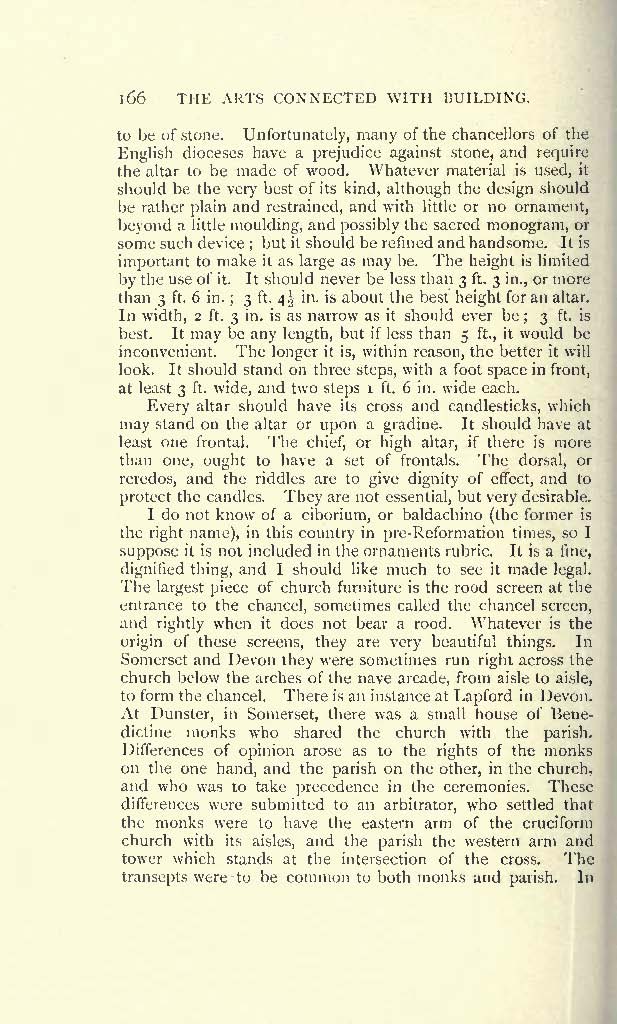 166 THE ARTS CONNECTED WITH BUILDING.

to be of stone. Unfortunately, many of the chancellors of the English dioceses have a prejudice against stone, and require the altar to be made of wood. Whatever material is used, it should be the very best of its kind, although the design should be rather plain and restrained, and with little or no ornament, beyond a little moulding, and possibly the sacred monogram, or some such device; but it should be refined and handsome. It is important to make it as large as may be. The height is limited by the use of it. It should never be less than 3 ft. 3 in., or more than 3 ft. 6 in.; 3 ft. $4\frac{1}{2}$ in. is about the best height for an altar. In width, 2 ft. 3 in. is as narrow as it should ever be; 3 ft. is best. It may be any length, but if less than 5 ft., it would be inconvenient. The longer it is, within reason, the better it will look. It should stand on three steps, with a foot space in front, at least 3 ft. wide, and two steps 1 ft. 6 in. wide each.

Every altar should have its cross and candlesticks, which may stand on the altar or upon a gradine. It should have at least one frontal. The chief, or high altar, if there is more than one, ought to have a set of frontals. The dorsal, or reredos, and the riddles are to give dignity of effect, and to protect the candles. They are not essential, but very desirable.

I do not know of a ciborium, or baldachino (the former is the right name), in this country in pre-Reformation times, so I suppose it is not included in the ornaments rubric. It is a fine, dignified thing, and I should like much to see it made legal. The largest piece of church furniture is the rood screen at the entrance to the chancel, sometimes called the chancel screen, and rightly when it does not bear a rood. Whatever is the origin of these screens, they are very beautiful things. In Somerset and Devon they were sometimes run right across the church below the arches of the nave arcade, from aisle to aisle, to form the chancel. There is an instance at Lapford in Devon. At Dunster, in Somerset, there was a small house of Benedictine monks who shared the church with the parish. Differences of opinion arose as to the rights of the monks on the one hand, and the parish on the other, in the church, and who was to take precedence in the ceremonies. These differences were submitted to an arbitrator, who settled that the monks were to have the eastern arm of the cruciform church with its aisles, and the parish the western arm and tower which stands at the intersection of the cross. The transepts were to be common to both monks and parish. In